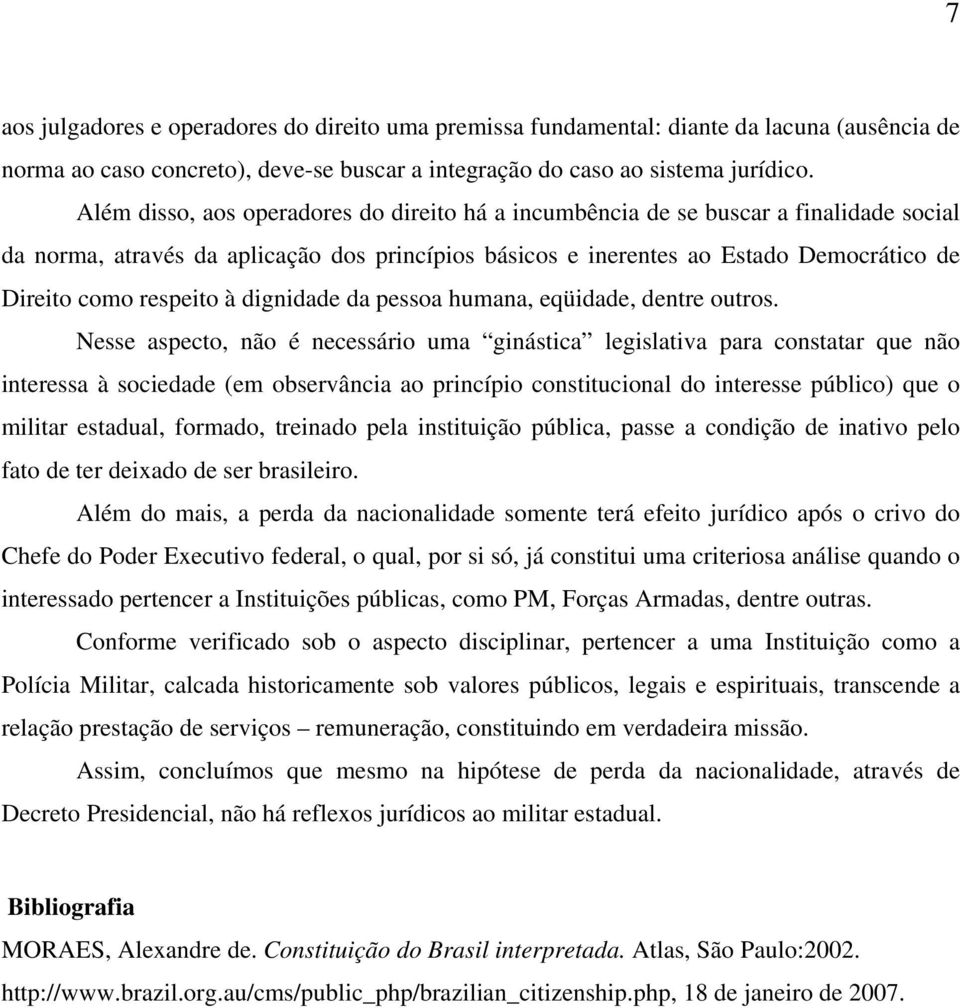 7

aos julgadores e operadores do direito uma premissa fundamental: diante da lacuna (ausência de norma ao caso concreto), deve-se buscar a integração do caso ao sistema jurídico.

Além disso, aos operadores do direito há a incumbência de se buscar a finalidade social da norma, através da aplicação dos princípios básicos e inerentes ao Estado Democrático de Direito como respeito à dignidade da pessoa humana, eqüidade, dentre outros.

Nesse aspecto, não é necessário uma “ginástica” legislativa para constatar que não interessa à sociedade (em observância ao princípio constitucional do interesse público) que o militar estadual, formado, treinado pela instituição pública, passe a condição de inativo pelo fato de ter deixado de ser brasileiro.

Além do mais, a perda da nacionalidade somente terá efeito jurídico após o crivo do Chefe do Poder Executivo federal, o qual, por si só, já constitui uma criteriosa análise quando o interessado pertencer a Instituições públicas, como PM, Forças Armadas, dentre outras.

Conforme verificado sob o aspecto disciplinar, pertencer a uma Instituição como a Polícia Militar, calcada historicamente sob valores públicos, legais e espirituais, transcende a relação prestação de serviços – remuneração, constituindo em verdadeira missão.

Assim, concluímos que mesmo na hipótese de perda da nacionalidade, através de Decreto Presidencial, não há reflexos jurídicos ao militar estadual.

Bibliografia

MORAES, Alexandre de. Constituição do Brasil interpretada. Atlas, São Paulo:2002.

http://www.brazil.org.au/cms/public_php/brazilian_citizenship.php, 18 de janeiro de 2007.